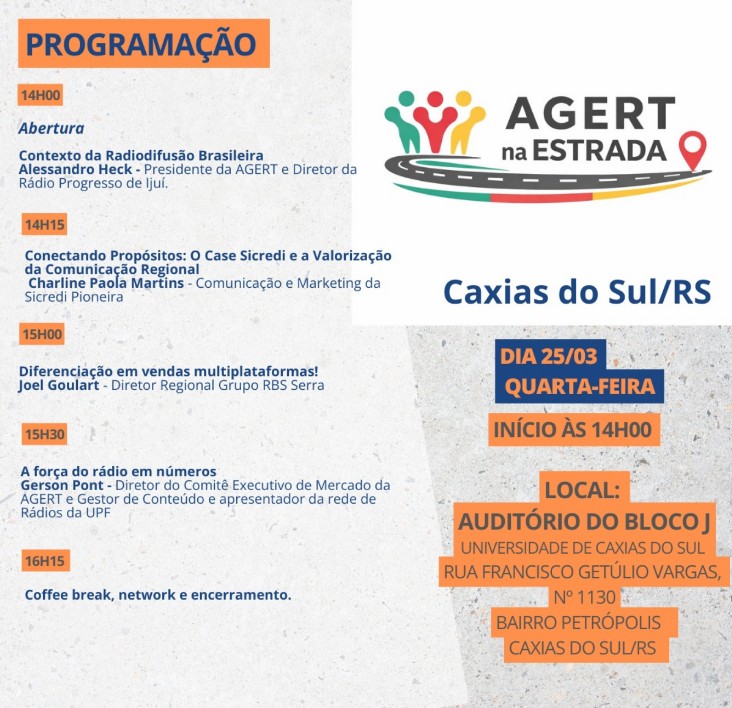 PROGRAMAÇÃO

14H00

Abertura

Contexto da Radiodifusão Brasileira
Alessandro Heck - Presidente da AGERT e Diretor da Rádio Progresso de Ijuí.

14H15

Conectando Propósitos: O Case Sicredi e a Valorização da Comunicação Regional
Charline Paola Martins - Comunicação e Marketing da Sicredi Pioneira

15H00

Diferenciação em vendas multiplataformas!
Joel Goulart - Diretor Regional Grupo RBS Serra

15H30

A força do rádio em números
Gerson Pont - Diretor do Comitê Executivo de Mercado da AGERT e Gestor de Conteúdo e apresentador da rede de Rádios da UPF

16H15

Coffee break, network e encerramento.

AGERT
na ESTRADA

Caxias do Sul/RS

DIA 25/03
QUARTA-FEIRA

INÍCIO ÀS 14H00

LOCAL:
AUDITÓRIO DO BLOCO J
UNIVERSIDADE DE CAXIAS DO SUL
RUA FRANCISCO GETÚLIO VARGAS, Nº 1130
BAIRRO PETRÓPOLIS
CAXIAS DO SUL/RS